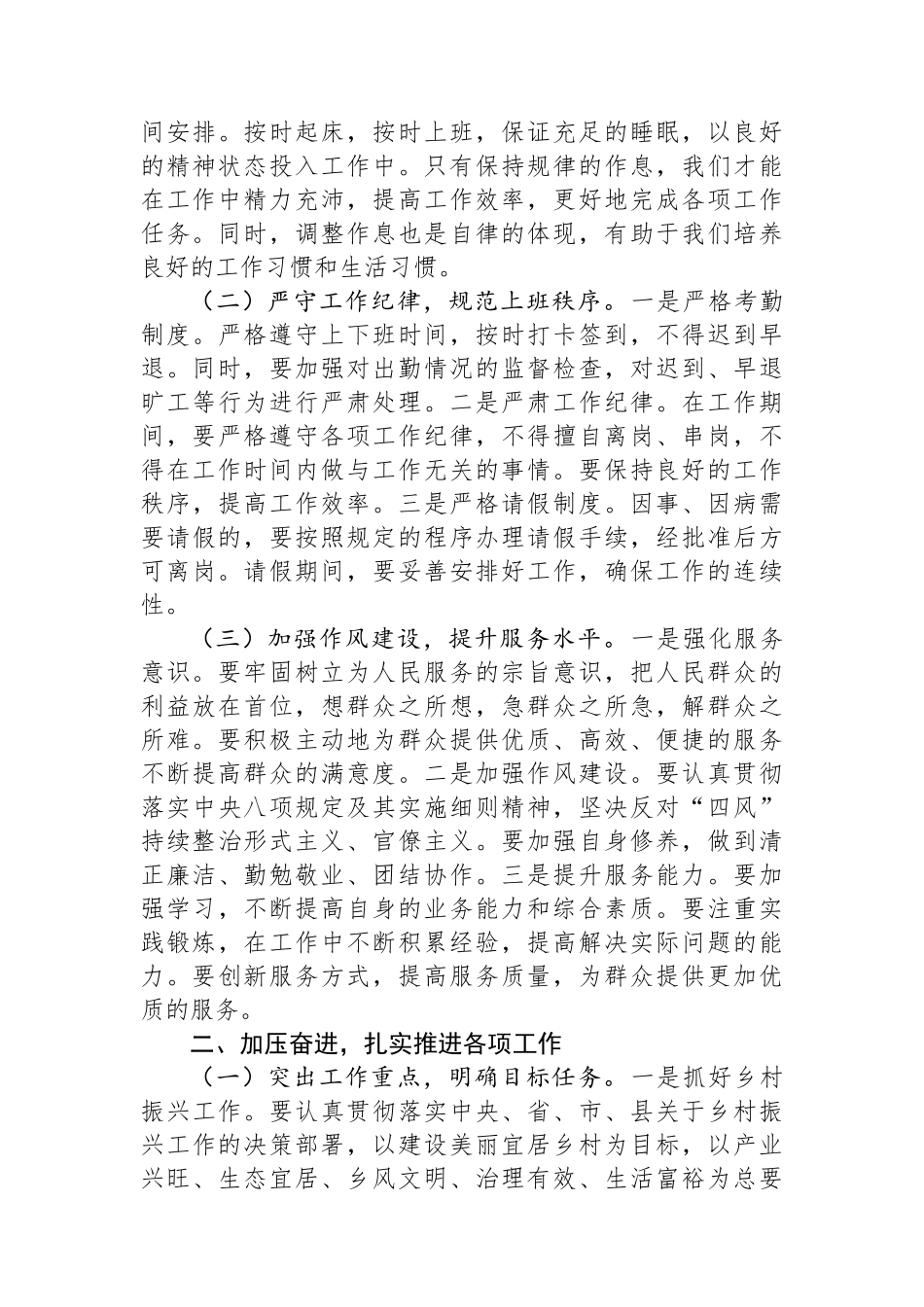 间安排。按时起床，按时上班，保证充足的睡眠，以良好的精神状态投入工作中。只有保持规律的作息，我们才能在工作中精力充沛，提高工作效率，更好地完成各项工作任务。同时，调整作息也是自律的体现，有助于我们培养良好的工作习惯和生活习惯。

（二）严守工作纪律，规范上班秩序。一是严格考勤制度。严格遵守上下班时间，按时打卡签到，不得迟到早退。同时，要加强对出勤情况的监督检查，对迟到、早退旷工等行为进行严肃处理。二是严肃工作纪律。在工作期间，要严格遵守各项工作纪律，不得擅自离岗、串岗，不得在工作时间内做与工作无关的事情。要保持良好的工作秩序，提高工作效率。三是严格请假制度。因事、因病需要请假的，要按照规定的程序办理请假手续，经批准后方可离岗。请假期间，要妥善安排好工作，确保工作的连续性。

（三）加强作风建设，提升服务水平。一是强化服务意识。要牢固树立为人民服务的宗旨意识，把人民群众的利益放在首位，想群众之所想，急群众之所急，解群众之所难。要积极主动地为群众提供优质、高效、便捷的服务不断提高群众的满意度。二是加强作风建设。要认真贯彻落实中央八项规定及其实施细则精神，坚决反对“四风”持续整治形式主义、官僚主义。要加强自身修养，做到清正廉洁、勤勉敬业、团结协作。三是提升服务能力。要加强学习，不断提高自身的业务能力和综合素质。要注重实践锻炼，在工作中不断积累经验，提高解决实际问题的能力。要创新服务方式，提高服务质量，为群众提供更加优质的服务。

二、加压奋进，扎实推进各项工作

（一）突出工作重点，明确目标任务。一是抓好乡村振兴工作。要认真贯彻落实中央、省、市、县关于乡村振兴工作的决策部署，以建设美丽宜居乡村为目标，以产业兴旺、生态宜居、乡风文明、治理有效、生活富裕为总要